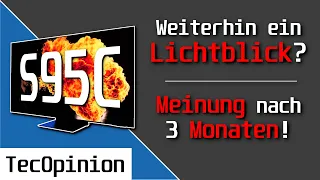 S95C

Weiterhin ein Lichtblick?

Meinung nach 3 Monaten!

TecOpinion